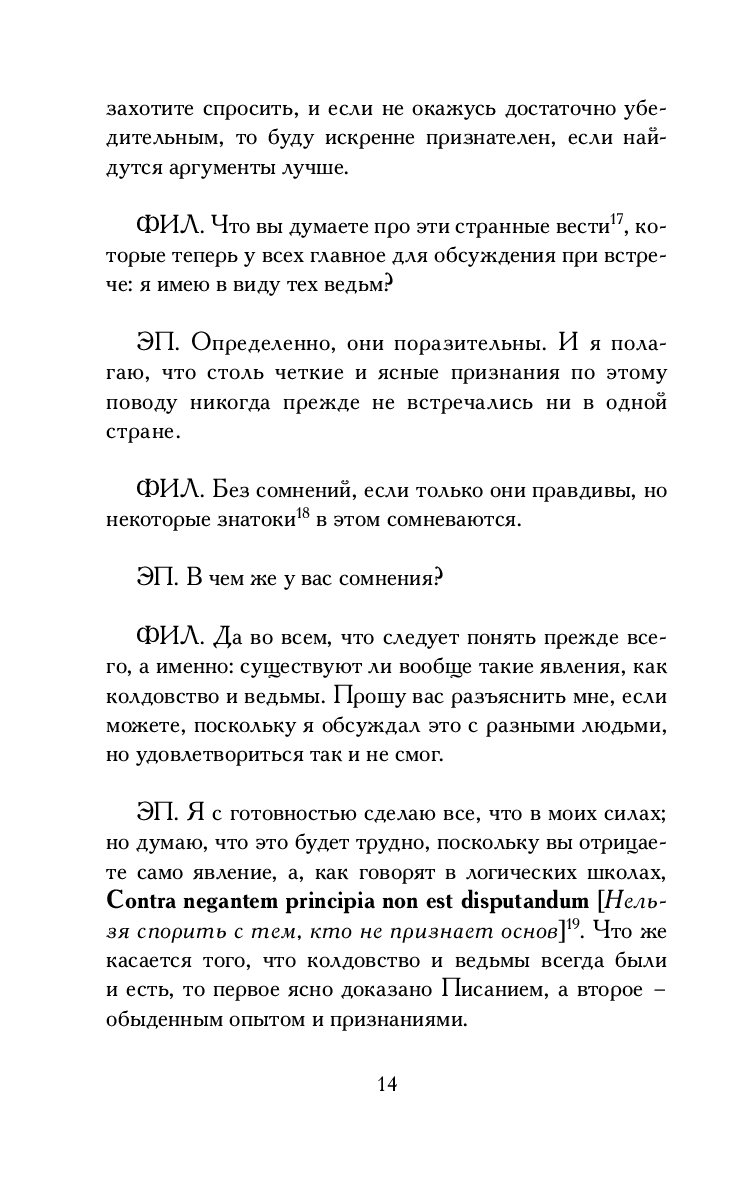 захотите спросить, и если не окажусь достаточно убедительным, то буду искренне признателен, если найдутся аргументы лучше.

ФИЛ. Что вы думаете про эти странные вести$^{17}$, которые теперь у всех главное для обсуждения при встрече: я имею в виду тех ведьм?

ЭП. Определенно, они поразительны. И я полагаю, что столь четкие и ясные признания по этому поводу никогда прежде не встречались ни в одной стране.

ФИЛ. Без сомнений, если только они правдивы, но некоторые знатоки$^{18}$ в этом сомневаются.

ЭП. В чем же у вас сомнения?

ФИЛ. Да во всем, что следует понять прежде всего, а именно: существуют ли вообще такие явления, как колдовство и ведьмы. Прошу вас разъяснить мне, если можете, поскольку я обсуждал это с разными людьми, но удовлетвориться так и не смог.

ЭП. Я с готовностью сделаю все, что в моих силах; но думаю, что это будет трудно, поскольку вы отрицаете само явление, а, как говорят в логических школах, Contra negantem principia non est disputandum [Нельзя спорить с тем, кто не признает основ]$^{19}$. Что же касается того, что колдовство и ведьмы всегда были и есть, то первое ясно доказано Писанием, а второе – обыденным опытом и признаниями.

14